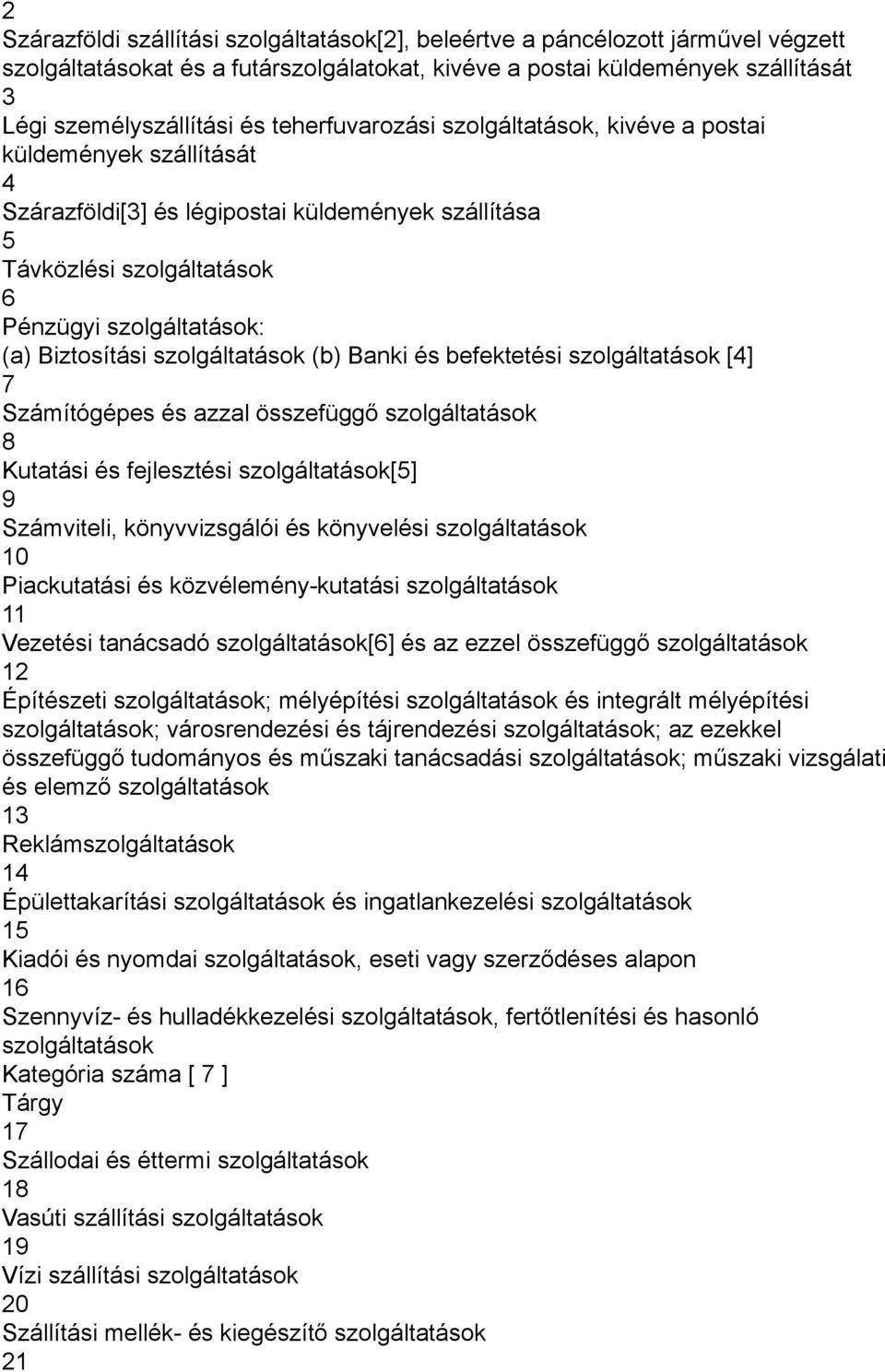 2
Szárazföldi szállítási szolgáltatások[2], beleértve a páncélozott járművel végzett szolgáltatásokat és a futárszolgálatokat, kivéve a postai küldemények szállítását
3
Légi személyszállítási és teherfuvarozási szolgáltatások, kivéve a postai küldemények szállítását
4
Szárazföldi[3] és légipostai küldemények szállítása
5
Távközlési szolgáltatások
6
Pénzügyi szolgáltatások:
(a) Biztosítási szolgáltatások (b) Banki és befektetési szolgáltatások [4]
7
Számítógépes és azzal összefüggő szolgáltatások
8
Kutatási és fejlesztési szolgáltatások[5]
9
Számviteli, könyvvizsgálói és könyvelési szolgáltatások
10
Piackutatási és közvélemény-kutatási szolgáltatások
11
Vezetési tanácsadó szolgáltatások[6] és az ezzel összefüggő szolgáltatások
12
Építészeti szolgáltatások; mélyépítési szolgáltatások és integrált mélyépítési szolgáltatások; városrendezési és tájrendezési szolgáltatások; az ezekkel összefüggő tudományos és műszaki tanácsadási szolgáltatások; műszaki vizsgálati és elemző szolgáltatások
13
Reklámszolgáltatások
14
Épülettakarítási szolgáltatások és ingatlankezelési szolgáltatások
15
Kiadói és nyomdai szolgáltatások, eseti vagy szerződéses alapon
16
Szennyvíz- és hulladékkezelési szolgáltatások, fertőtlenítési és hasonló szolgáltatások
Kategória száma [ 7 ]
Tárgy
17
Szállodai és éttermi szolgáltatások
18
Vasúti szállítási szolgáltatások
19
Vízi szállítási szolgáltatások
20
Szállítási mellék- és kiegészítő szolgáltatások
21